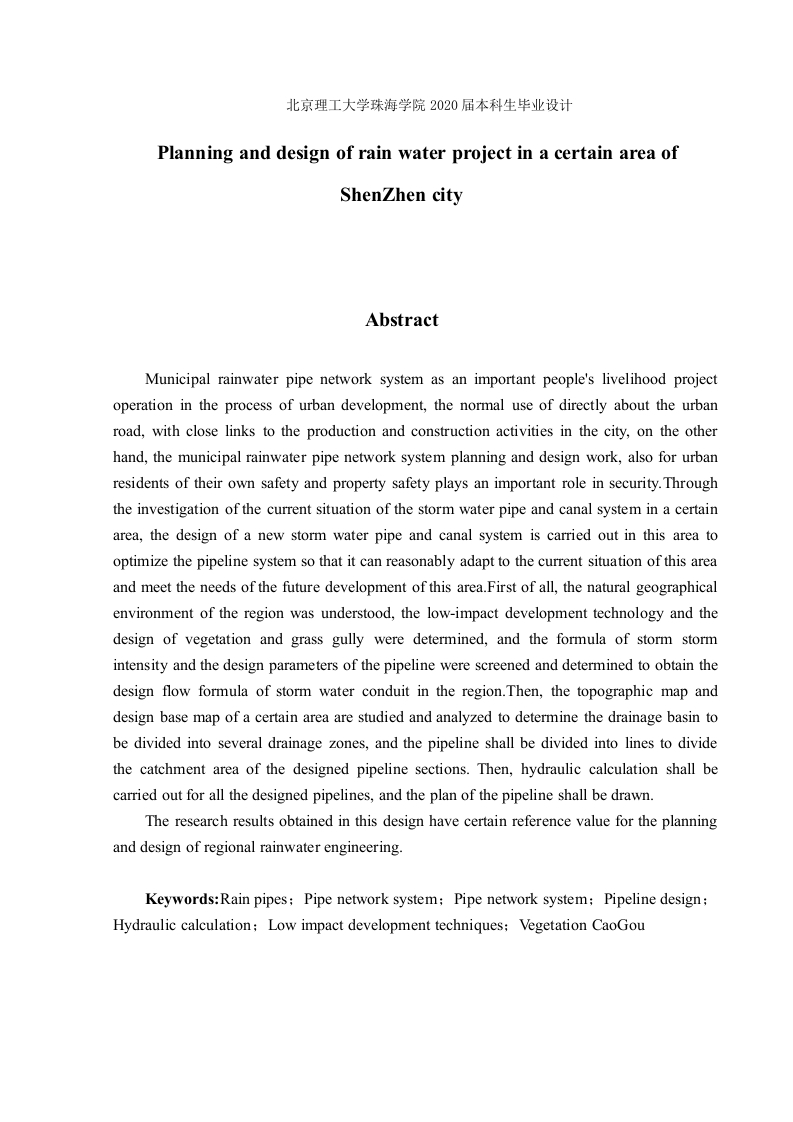 北京理工大学珠海学院 2020 届本科生毕业设计

Planning and design of rain water project in a certain area of ShenZhen city

Abstract

Municipal rainwater pipe network system as an important people's livelihood project operation in the process of urban development, the normal use of directly about the urban road, with close links to the production and construction activities in the city, on the other hand, the municipal rainwater pipe network system planning and design work, also for urban residents of their own safety and property safety plays an important role in security.Through the investigation of the current situation of the storm water pipe and canal system in a certain area, the design of a new storm water pipe and canal system is carried out in this area to optimize the pipeline system so that it can reasonably adapt to the current situation of this area and meet the needs of the future development of this area.First of all, the natural geographical environment of the region was understood, the low-impact development technology and the design of vegetation and grass gully were determined, and the formula of storm storm intensity and the design parameters of the pipeline were screened and determined to obtain the design flow formula of storm water conduit in the region.Then, the topographic map and design base map of a certain area are studied and analyzed to determine the drainage basin to be divided into several drainage zones, and the pipeline shall be divided into lines to divide the catchment area of the designed pipeline sections. Then, hydraulic calculation shall be carried out for all the designed pipelines, and the plan of the pipeline shall be drawn.

The research results obtained in this design have certain reference value for the planning and design of regional rainwater engineering.

Keywords:Rain pipes；Pipe network system；Pipe network system；Pipeline design；Hydraulic calculation；Low impact development techniques；Vegetation CaoGou